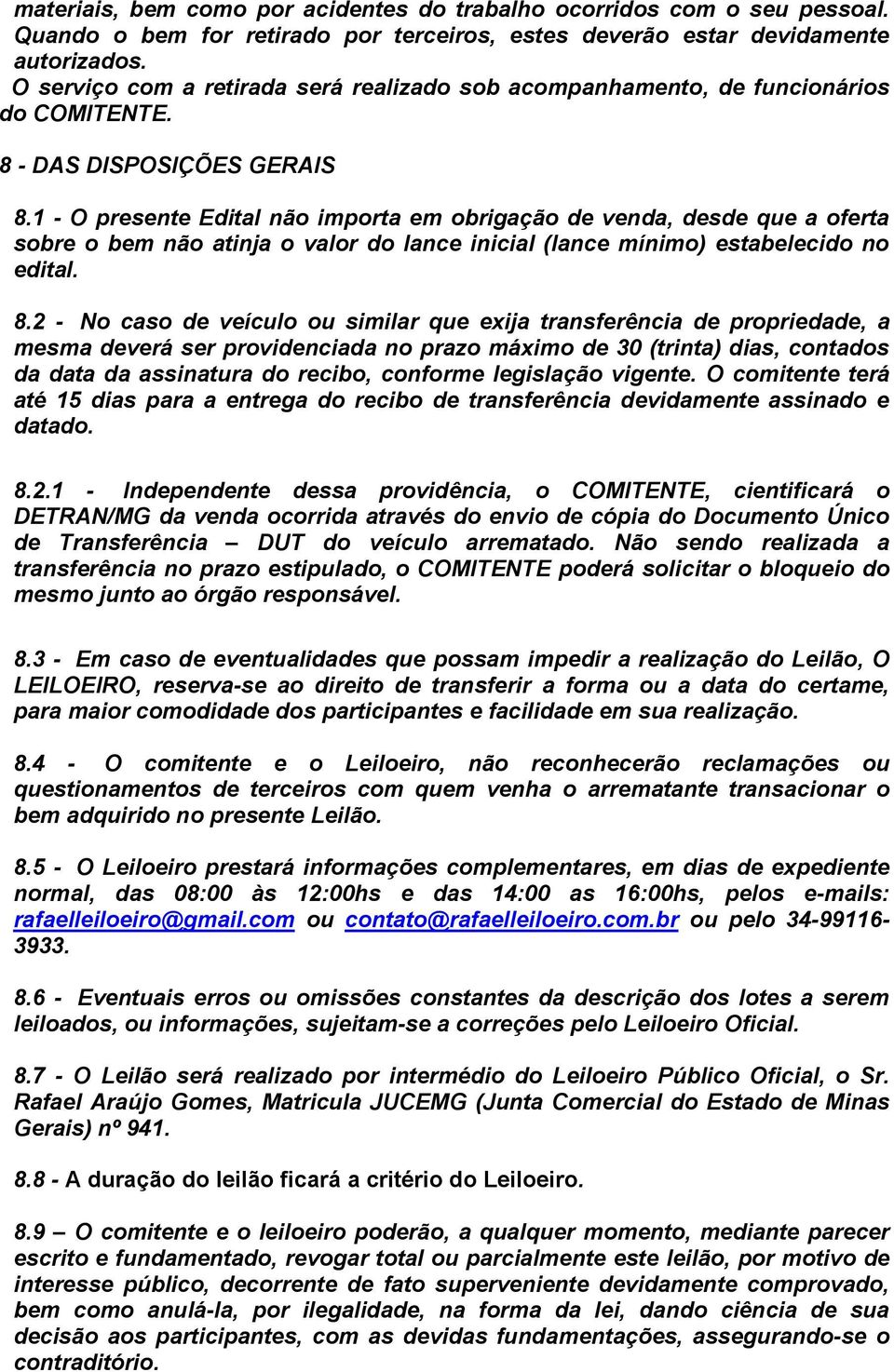 materiais, bem como por acidentes do trabalho ocorridos com o seu pessoal. Quando o bem for retirado por terceiros, estes deverão estar devidamente autorizados.
O serviço com a retirada será realizado sob acompanhamento, de funcionários do COMITENTE.

8 - DAS DISPOSIÇÕES GERAIS

8.1 - O presente Edital não importa em obrigação de venda, desde que a oferta sobre o bem não atinja o valor do lance inicial (lance mínimo) estabelecido no edital.

8.2 - No caso de veículo ou similar que exija transferência de propriedade, a mesma deverá ser providenciada no prazo máximo de 30 (trinta) dias, contados da data da assinatura do recibo, conforme legislação vigente. O comitente terá até 15 dias para a entrega do recibo de transferência devidamente assinado e datado.

8.2.1 - Independente dessa providência, o COMITENTE, cientificará o DETRAN/MG da venda ocorrida através do envio de cópia do Documento Único de Transferência – DUT do veículo arrematado. Não sendo realizada a transferência no prazo estipulado, o COMITENTE poderá solicitar o bloqueio do mesmo junto ao órgão responsável.

8.3 - Em caso de eventualidades que possam impedir a realização do Leilão, O LEILOEIRO, reserva-se ao direito de transferir a forma ou a data do certame, para maior comodidade dos participantes e facilidade em sua realização.

8.4 - O comitente e o Leiloeiro, não reconhecerão reclamações ou questionamentos de terceiros com quem venha o arrematante transacionar o bem adquirido no presente Leilão.

8.5 - O Leiloeiro prestará informações complementares, em dias de expediente normal, das 08:00 às 12:00hs e das 14:00 as 16:00hs, pelos e-mails: rafaelleiloeiro@gmail.com ou contato@rafaelleiloeiro.com.br ou pelo 34-99116-3933.

8.6 - Eventuais erros ou omissões constantes da descrição dos lotes a serem leiloados, ou informações, sujeitam-se a correções pelo Leiloeiro Oficial.

8.7 - O Leilão será realizado por intermédio do Leiloeiro Público Oficial, o Sr. Rafael Araújo Gomes, Matricula JUCEMG (Junta Comercial do Estado de Minas Gerais) nº 941.

8.8 - A duração do leilão ficará a critério do Leiloeiro.

8.9 – O comitente e o leiloeiro poderão, a qualquer momento, mediante parecer escrito e fundamentado, revogar total ou parcialmente este leilão, por motivo de interesse público, decorrente de fato superveniente devidamente comprovado, bem como anulá-la, por ilegalidade, na forma da lei, dando ciência de sua decisão aos participantes, com as devidas fundamentações, assegurando-se o contraditório.